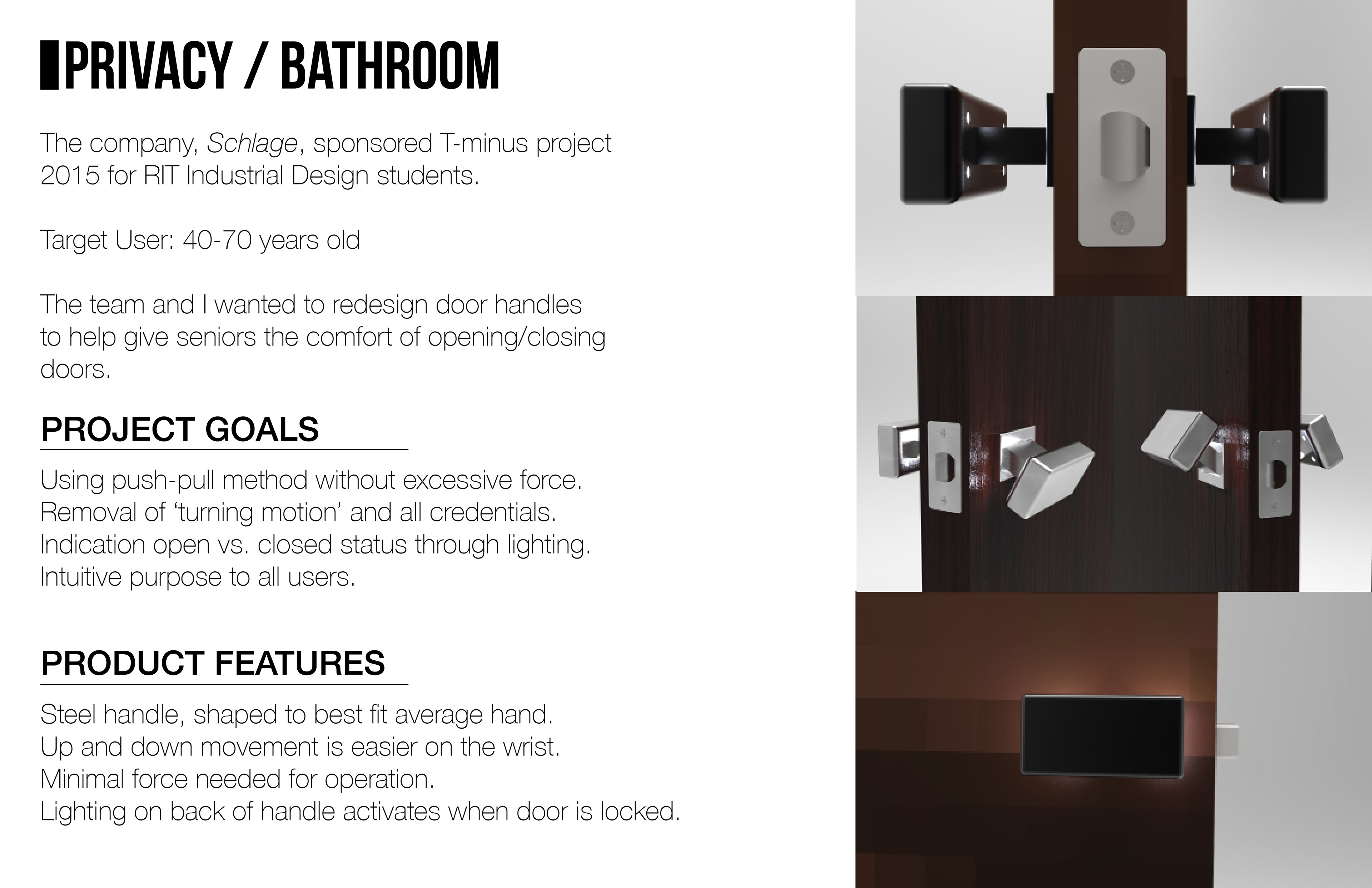 PRIVACY / BATHROOM

The company, Schlage, sponsored T-minus project 2015 for RIT Industrial Design students.

Target User: 40-70 years old

The team and I wanted to redesign door handles to help give seniors the comfort of opening/closing doors.

PROJECT GOALS

Using push-pull method without excessive force.
Removal of 'turning motion' and all credentials.
Indication open vs. closed status through lighting.
Intuitive purpose to all users.

PRODUCT FEATURES

Steel handle, shaped to best fit average hand.
Up and down movement is easier on the wrist.
Minimal force needed for operation.
Lighting on back of handle activates when door is locked.